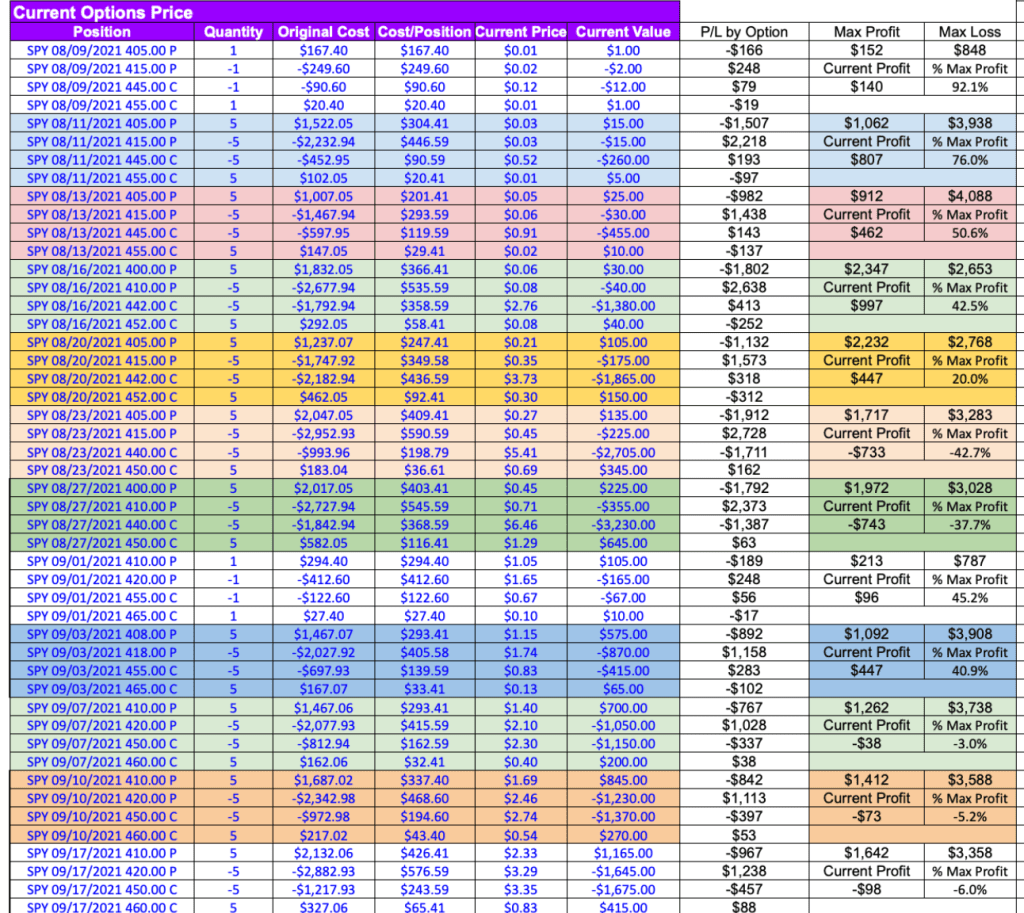 Current Options Price

| Position | Quantity | Original Cost | Cost/Position | Current Price | Current Value | P/L by Option | Max Profit | Max Loss |
|---|---|---|---|---|---|---|---|---|
| SPY 08/09/2021 405.00 P | 1 | $167.40 | $167.40 | $0.01 | $1.00 | -$166 | $152 | $848 |
| SPY 08/09/2021 415.00 P | -1 | -$249.60 | $249.60 | $0.02 | -$2.00 | $248 | Current Profit | % Max Profit |
| SPY 08/09/2021 445.00 C | -1 | -$90.60 | $90.60 | $0.12 | -$12.00 | $79 | $140 | 92.1% |
| SPY 08/09/2021 455.00 C | 1 | $20.40 | $20.40 | $0.01 | $1.00 | -$19 | | |
| SPY 08/11/2021 405.00 P | 5 | $1,522.05 | $304.41 | $0.03 | $15.00 | -$1,507 | $1,062 | $3,938 |
| SPY 08/11/2021 415.00 P | -5 | -$2,232.94 | $446.59 | $0.03 | -$15.00 | $2,218 | Current Profit | % Max Profit |
| SPY 08/11/2021 445.00 C | -5 | -$452.95 | $90.59 | $0.52 | -$260.00 | $193 | $807 | 76.0% |
| SPY 08/11/2021 455.00 C | 5 | $102.05 | $20.41 | $0.01 | $5.00 | -$97 | | |
| SPY 08/13/2021 405.00 P | 5 | $1,007.05 | $201.41 | $0.05 | $25.00 | -$982 | $912 | $4,088 |
| SPY 08/13/2021 415.00 P | -5 | -$1,467.94 | $293.59 | $0.06 | -$30.00 | $1,438 | Current Profit | % Max Profit |
| SPY 08/13/2021 445.00 C | -5 | -$597.95 | $119.59 | $0.91 | -$455.00 | $143 | $462 | 50.6% |
| SPY 08/13/2021 455.00 C | 5 | $147.05 | $29.41 | $0.02 | $10.00 | -$137 | | |
| SPY 08/16/2021 400.00 P | 5 | $1,832.05 | $366.41 | $0.06 | $30.00 | -$1,802 | $2,347 | $2,653 |
| SPY 08/16/2021 410.00 P | -5 | -$2,677.94 | $535.59 | $0.08 | -$40.00 | $2,638 | Current Profit | % Max Profit |
| SPY 08/16/2021 442.00 C | -5 | -$1,792.94 | $358.59 | $2.76 | -$1,380.00 | $413 | $997 | 42.5% |
| SPY 08/16/2021 452.00 C | 5 | $292.05 | $58.41 | $0.08 | $40.00 | -$252 | | |
| SPY 08/20/2021 405.00 P | 5 | $1,237.07 | $247.41 | $0.21 | $105.00 | -$1,132 | $2,232 | $2,768 |
| SPY 08/20/2021 415.00 P | -5 | -$1,747.92 | $349.58 | $0.35 | -$175.00 | $1,573 | Current Profit | % Max Profit |
| SPY 08/20/2021 442.00 C | -5 | -$2,182.94 | $436.59 | $3.73 | -$1,865.00 | $318 | $447 | 20.0% |
| SPY 08/20/2021 452.00 C | 5 | $462.05 | $92.41 | $0.30 | $150.00 | -$312 | | |
| SPY 08/23/2021 405.00 P | 5 | $2,047.05 | $409.41 | $0.27 | $135.00 | -$1,912 | $1,717 | $3,283 |
| SPY 08/23/2021 415.00 P | -5 | -$2,952.93 | $590.59 | $0.45 | -$225.00 | $2,728 | Current Profit | % Max Profit |
| SPY 08/23/2021 440.00 C | -5 | -$993.96 | $198.79 | $5.41 | -$2,705.00 | -$1,711 | -$733 | -42.7% |
| SPY 08/23/2021 450.00 C | 5 | $183.04 | $36.61 | $0.69 | $345.00 | $162 | | |
| SPY 08/27/2021 400.00 P | 5 | $2,017.05 | $403.41 | $0.45 | $225.00 | -$1,792 | $1,972 | $3,028 |
| SPY 08/27/2021 410.00 P | -5 | -$2,727.94 | $545.59 | $0.71 | -$355.00 | $2,373 | Current Profit | % Max Profit |
| SPY 08/27/2021 440.00 C | -5 | -$1,842.94 | $368.59 | $6.46 | -$3,230.00 | -$1,387 | -$743 | -37.7% |
| SPY 08/27/2021 450.00 C | 5 | $582.05 | $116.41 | $1.29 | $645.00 | $63 | | |
| SPY 09/01/2021 410.00 P | 1 | $294.40 | $294.40 | $1.05 | $105.00 | -$189 | $213 | $787 |
| SPY 09/01/2021 420.00 P | -1 | -$412.60 | $412.60 | $1.65 | -$165.00 | $248 | Current Profit | % Max Profit |
| SPY 09/01/2021 455.00 C | -1 | -$122.60 | $122.60 | $0.67 | -$67.00 | $56 | $96 | 45.2% |
| SPY 09/01/2021 465.00 C | 1 | $27.40 | $27.40 | $0.10 | $10.00 | -$17 | | |
| SPY 09/03/2021 408.00 P | 5 | $1,467.07 | $293.41 | $1.15 | $575.00 | -$892 | $1,092 | $3,908 |
| SPY 09/03/2021 418.00 P | -5 | -$2,027.92 | $405.58 | $1.74 | -$870.00 | $1,158 | Current Profit | % Max Profit |
| SPY 09/03/2021 455.00 C | -5 | -$697.93 | $139.59 | $0.83 | -$415.00 | $283 | $447 | 40.9% |
| SPY 09/03/2021 465.00 C | 5 | $167.07 | $33.41 | $0.13 | $65.00 | -$102 | | |
| SPY 09/07/2021 410.00 P | 5 | $1,467.06 | $293.41 | $1.40 | $700.00 | -$767 | $1,262 | $3,738 |
| SPY 09/07/2021 420.00 P | -5 | -$2,077.93 | $415.59 | $2.10 | -$1,050.00 | $1,028 | Current Profit | % Max Profit |
| SPY 09/07/2021 450.00 C | -5 | -$812.94 | $162.59 | $2.30 | -$1,150.00 | -$337 | -$38 | -3.0% |
| SPY 09/07/2021 460.00 C | 5 | $162.06 | $32.41 | $0.40 | $200.00 | $38 | | |
| SPY 09/10/2021 410.00 P | 5 | $1,687.02 | $337.40 | $1.69 | $845.00 | -$842 | $1,412 | $3,588 |
| SPY 09/10/2021 420.00 P | -5 | -$2,342.98 | $468.60 | $2.46 | -$1,230.00 | $1,113 | Current Profit | % Max Profit |
| SPY 09/10/2021 450.00 C | -5 | -$972.98 | $194.60 | $2.74 | -$1,370.00 | -$397 | -$73 | -5.2% |
| SPY 09/10/2021 460.00 C | 5 | $217.02 | $43.40 | $0.54 | $270.00 | $53 | | |
| SPY 09/17/2021 410.00 P | 5 | $2,132.06 | $426.41 | $2.33 | $1,165.00 | -$967 | $1,642 | $3,358 |
| SPY 09/17/2021 420.00 P | -5 | -$2,882.93 | $576.59 | $3.29 | -$1,645.00 | $1,238 | Current Profit | % Max Profit |
| SPY 09/17/2021 450.00 C | -5 | -$1,217.93 | $243.59 | $3.35 | -$1,675.00 | -$457 | -$98 | -6.0% |
| SPY 09/17/2021 460.00 C | 5 | $327.06 | $65.41 | $0.83 | $415.00 | $88 | | |